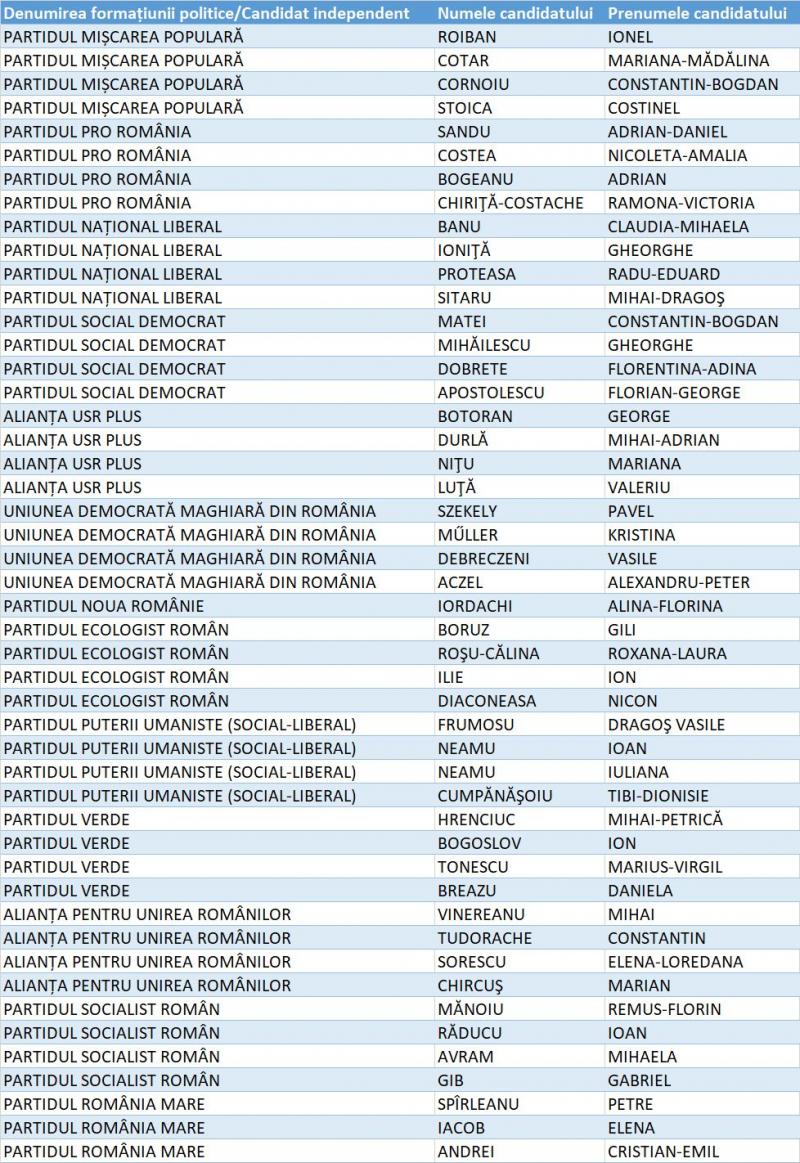 | Denumirea formațiunii politice/Candidat independent | Numele candidatului | Prenumele candidatului |
|---|---|---|
| PARTIDUL MIȘCAREA POPULARĂ | ROIBAN | IONEL |
| PARTIDUL MIȘCAREA POPULARĂ | COTAR | MARIANA-MĂDĂLINA |
| PARTIDUL MIȘCAREA POPULARĂ | CORNOIU | CONSTANTIN-BOGDAN |
| PARTIDUL MIȘCAREA POPULARĂ | STOICA | COSTINEL |
| PARTIDUL PRO ROMÂNIA | SANDU | ADRIAN-DANIEL |
| PARTIDUL PRO ROMÂNIA | COSTEA | NICOLETA-AMALIA |
| PARTIDUL PRO ROMÂNIA | BOGEANU | ADRIAN |
| PARTIDUL PRO ROMÂNIA | CHIRIȚĂ-COSTACHE | RAMONA-VICTORIA |
| PARTIDUL NAȚIONAL LIBERAL | BANU | CLAUDIA-MIHAELA |
| PARTIDUL NAȚIONAL LIBERAL | IONIȚĂ | GHEORGHE |
| PARTIDUL NAȚIONAL LIBERAL | PROTEASA | RADU-EDUARD |
| PARTIDUL NAȚIONAL LIBERAL | SITARU | MIHAI-DRAGOȘ |
| PARTIDUL SOCIAL DEMOCRAT | MATEI | CONSTANTIN-BOGDAN |
| PARTIDUL SOCIAL DEMOCRAT | MIHĂILESCU | GHEORGHE |
| PARTIDUL SOCIAL DEMOCRAT | DOBRETE | FLORENTINA-ADINA |
| PARTIDUL SOCIAL DEMOCRAT | APOSTOLESCU | FLORIAN-GEORGE |
| ALIANȚA USR PLUS | BOTORAN | GEORGE |
| ALIANȚA USR PLUS | DURLĂ | MIHAI-ADRIAN |
| ALIANȚA USR PLUS | NIȚU | MARIANA |
| ALIANȚA USR PLUS | LUȚĂ | VALERIU |
| UNIUNEA DEMOCRATĂ MAGHIARĂ DIN ROMÂNIA | SZEKELY | PAVEL |
| UNIUNEA DEMOCRATĂ MAGHIARĂ DIN ROMÂNIA | MŰLLER | KRISTINA |
| UNIUNEA DEMOCRATĂ MAGHIARĂ DIN ROMÂNIA | DEBRECZENI | VASILE |
| UNIUNEA DEMOCRATĂ MAGHIARĂ DIN ROMÂNIA | ACZEL | ALEXANDRU-PETER |
| PARTIDUL NOUA ROMÂNIE | IORDACHI | ALINA-FLORINA |
| PARTIDUL ECOLOGIST ROMÂN | BORUZ | GILI |
| PARTIDUL ECOLOGIST ROMÂN | ROȘU-CĂLINA | ROXANA-LAURA |
| PARTIDUL ECOLOGIST ROMÂN | ILIE | ION |
| PARTIDUL ECOLOGIST ROMÂN | DIACONEASA | NICON |
| PARTIDUL PUTERII UMANISTE (SOCIAL-LIBERAL) | FRUMOSU | DRAGOȘ VASILE |
| PARTIDUL PUTERII UMANISTE (SOCIAL-LIBERAL) | NEAMU | IOAN |
| PARTIDUL PUTERII UMANISTE (SOCIAL-LIBERAL) | NEAMU | IULIANA |
| PARTIDUL PUTERII UMANISTE (SOCIAL-LIBERAL) | CUMPĂNĂȘOIU | TIBI-DIONISIE |
| PARTIDUL VERDE | HRENCIUC | MIHAI-PETRICĂ |
| PARTIDUL VERDE | BOGOSLOV | ION |
| PARTIDUL VERDE | TONESCU | MARIUS-VIRGIL |
| PARTIDUL VERDE | BREAZU | DANIELA |
| ALIANȚA PENTRU UNIREA ROMÂNILOR | VINEREANU | MIHAI |
| ALIANȚA PENTRU UNIREA ROMÂNILOR | TUDORACHE | CONSTANTIN |
| ALIANȚA PENTRU UNIREA ROMÂNILOR | SORESCU | ELENA-LOREDANA |
| ALIANȚA PENTRU UNIREA ROMÂNILOR | CHIRCUȘ | MARIAN |
| PARTIDUL SOCIALIST ROMÂN | MĂNOIU | REMUS-FLORIN |
| PARTIDUL SOCIALIST ROMÂN | RĂDUCU | IOAN |
| PARTIDUL SOCIALIST ROMÂN | AVRAM | MIHAELA |
| PARTIDUL SOCIALIST ROMÂN | GIB | GABRIEL |
| PARTIDUL ROMÂNIA MARE | SPÎRLEANU | PETRE |
| PARTIDUL ROMÂNIA MARE | IACOB | ELENA |
| PARTIDUL ROMÂNIA MARE | ANDREI | CRISTIAN-EMIL |